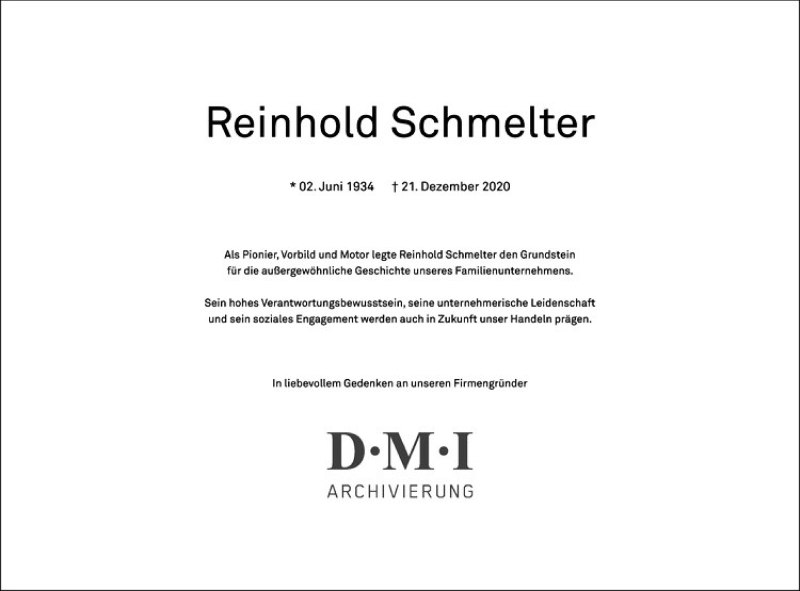 Reinhold Schmelter

* 02. Juni 1934 † 21. Dezember 2020

Als Pionier, Vorbild und Motor legte Reinhold Schmelter den Grundstein für die außergewöhnliche Geschichte unseres Familienunternehmens.

Sein hohes Verantwortungsbewusstsein, seine unternehmerische Leidenschaft und sein soziales Engagement werden auch in Zukunft unser Handeln prägen.

In liebevollem Gedenken an unseren Firmengründer

D·M·I
ARCHIVIERUNG